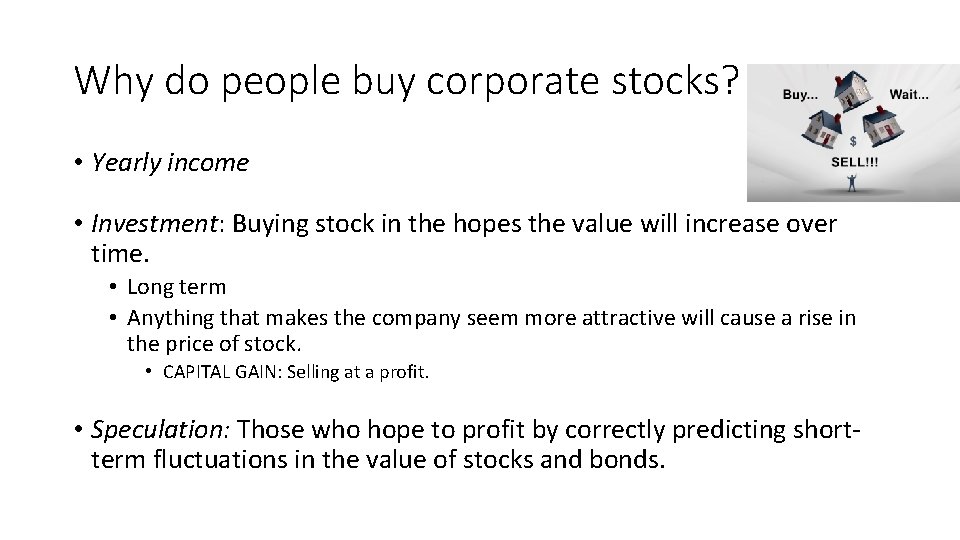 Why do people buy corporate stocks?

Buy... Wait...

$

SELL!!!

• Yearly income

• Investment: Buying stock in the hopes the value will increase over time.
• Long term
• Anything that makes the company seem more attractive will cause a rise in the price of stock.
• CAPITAL GAIN: Selling at a profit.

• Speculation: Those who hope to profit by correctly predicting short-term fluctuations in the value of stocks and bonds.